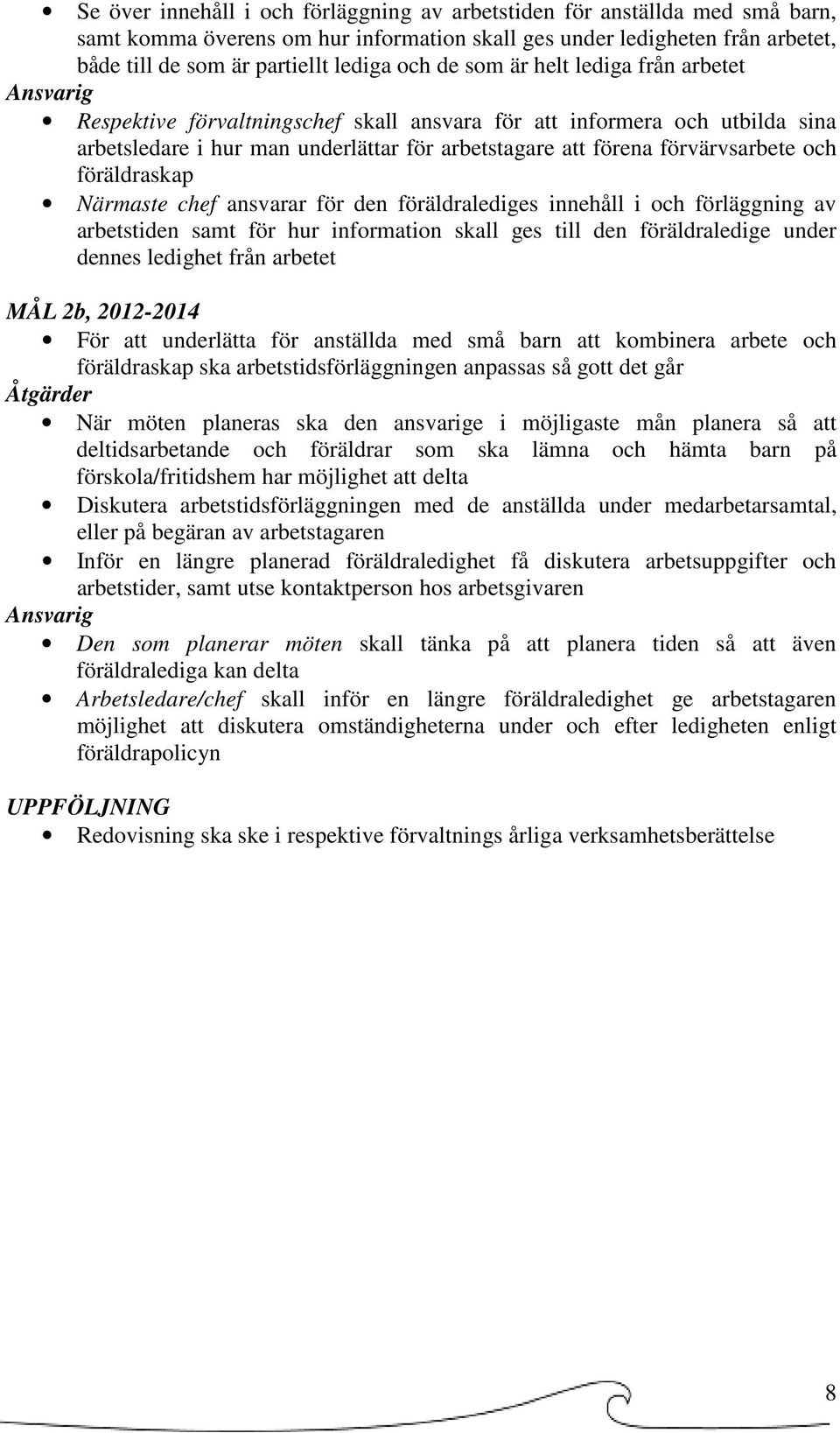 • Se över innehåll i och förläggning av arbetstiden för anställda med små barn, samt komma överens om hur information skall ges under ledigheten från arbetet, både till de som är partiellt lediga och de som är helt lediga från arbetet

Ansvarig

• Respektive förvaltningschef skall ansvara för att informera och utbilda sina arbetsledare i hur man underlättar för arbetstagare att förena förvärvsarbete och föräldraskap

• Närmaste chef ansvarar för den föräldralediges innehåll i och förläggning av arbetstiden samt för hur information skall ges till den föräldraledige under dennes ledighet från arbetet

MÅL 2b, 2012-2014

• För att underlätta för anställda med små barn att kombinera arbete och föräldraskap ska arbetstidsförläggningen anpassas så gott det går

Åtgärder

• När möten planeras ska den ansvarige i möjligaste mån planera så att deltidsarbetande och föräldrar som ska lämna och hämta barn på förskola/fritidshem har möjlighet att delta

• Diskutera arbetstidsförläggningen med de anställda under medarbetarsamtal, eller på begäran av arbetstagaren

• Inför en längre planerad föräldraledighet få diskutera arbetsuppgifter och arbetstider, samt utse kontaktperson hos arbetsgivaren

Ansvarig

• Den som planerar möten skall tänka på att planera tiden så att även föräldralediga kan delta

• Arbetsledare/chef skall inför en längre föräldraledighet ge arbetstagaren möjlighet att diskutera omständigheterna under och efter ledigheten enligt föräldrapolicyn

UPPFÖLJNING

• Redovisning ska ske i respektive förvaltnings årliga verksamhetsberättelse

8